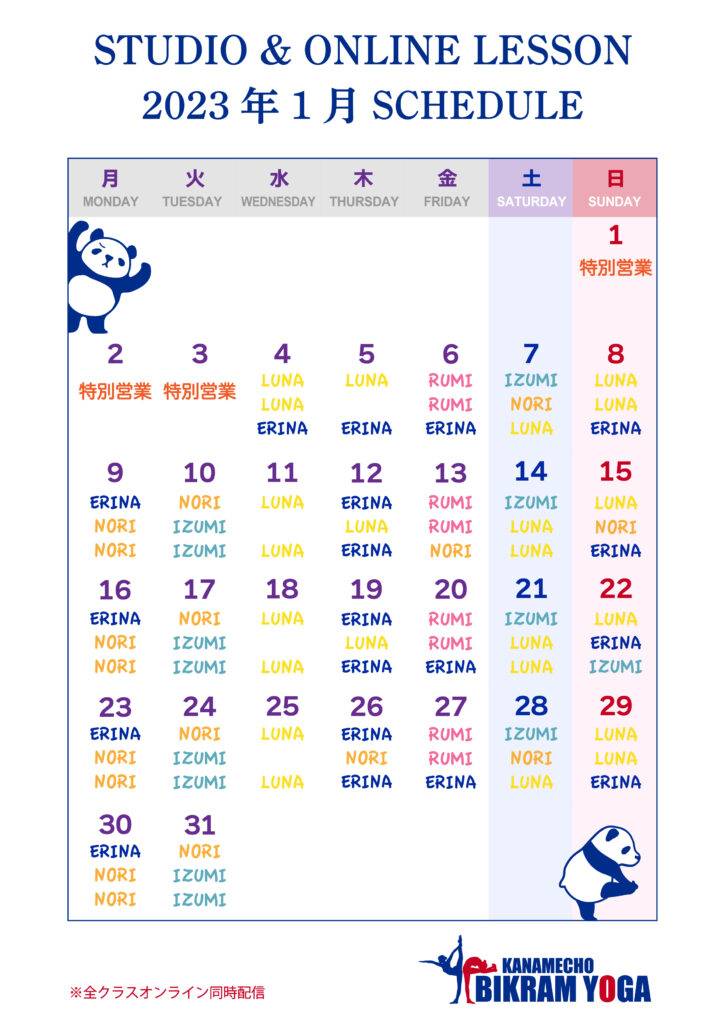 STUDIO & ONLINE LESSON
2023 年 1 月 SCHEDULE

| 月 MONDAY | 火 TUESDAY | 水 WEDNESDAY | 木 THURSDAY | 金 FRIDAY | 土 SATURDAY | 日 SUNDAY |
|---|---|---|---|---|---|---|
| | | | | | | 1 特別営業 |
| 2 特別営業 | 3 特別営業 | 4 LUNA LUNA ERINA | 5 LUNA ERINA | 6 RUMI RUMI ERINA | 7 IZUMI NORI LUNA | 8 LUNA LUNA ERINA |
| 9 ERINA NORI NORI | 10 NORI IZUMI IZUMI | 11 LUNA LUNA | 12 ERINA LUNA ERINA | 13 RUMI RUMI NORI | 14 IZUMI LUNA LUNA | 15 LUNA NORI ERINA |
| 16 ERINA NORI NORI | 17 NORI IZUMI IZUMI | 18 LUNA LUNA | 19 ERINA LUNA ERINA | 20 RUMI RUMI ERINA | 21 IZUMI LUNA LUNA | 22 LUNA ERINA IZUMI |
| 23 ERINA NORI NORI | 24 NORI IZUMI IZUMI | 25 LUNA LUNA | 26 ERINA NORI ERINA | 27 RUMI RUMI ERINA | 28 IZUMI NORI LUNA | 29 LUNA LUNA ERINA |
| 30 ERINA NORI NORI | 31 NORI IZUMI IZUMI | | | | | |

※全クラスオンライン同時配信

KANAMECHO BIKRAM YOGA